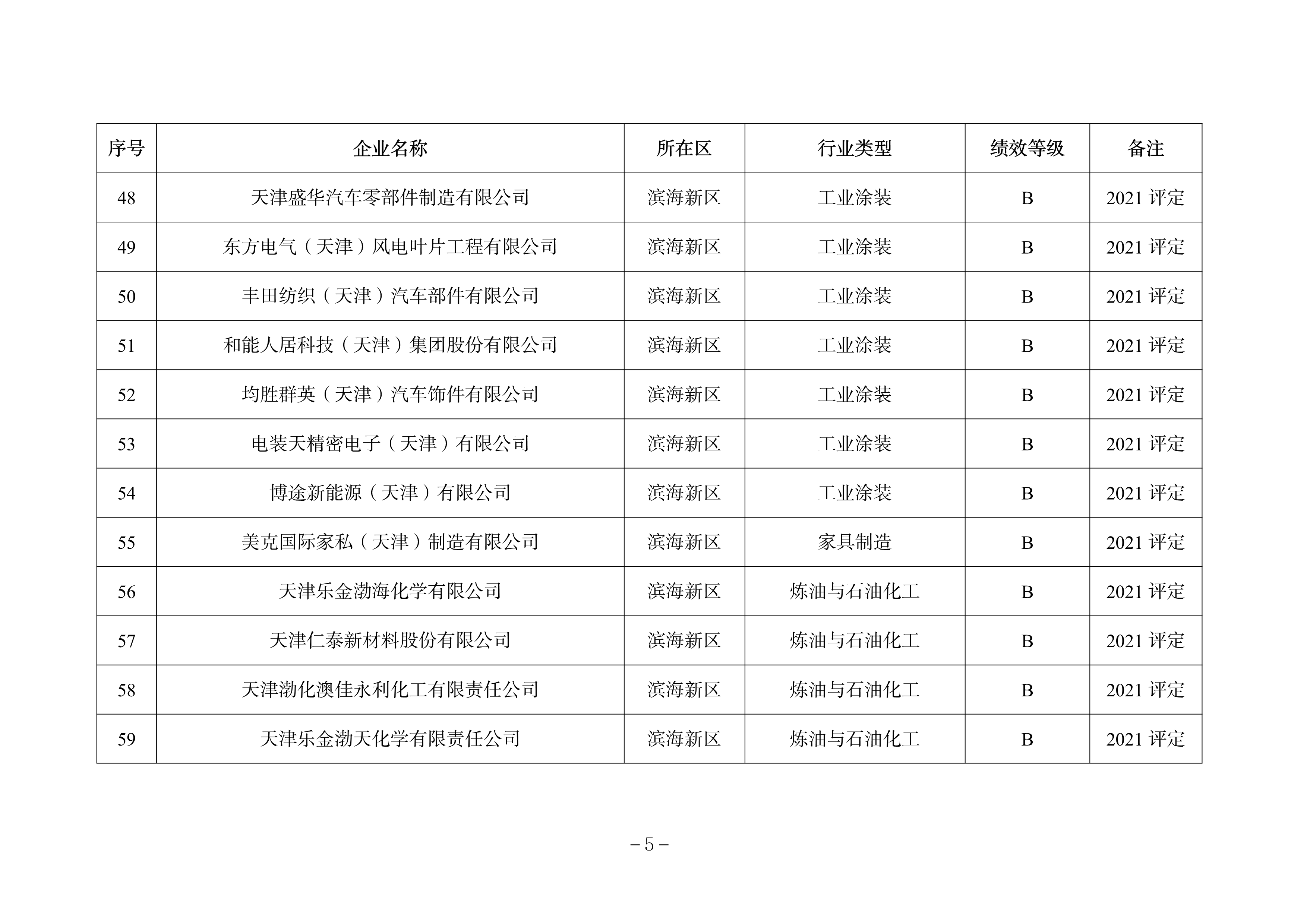 | 序号 | 企业名称 | 所在区 | 行业类型 | 绩效等级 | 备注 |
|---|---|---|---|---|---|
| 48 | 天津盛华汽车零部件制造有限公司 | 滨海新区 | 工业涂装 | B | 2021 评定 |
| 49 | 东方电气（天津）风电叶片工程有限公司 | 滨海新区 | 工业涂装 | B | 2021 评定 |
| 50 | 丰田纺织（天津）汽车部件有限公司 | 滨海新区 | 工业涂装 | B | 2021 评定 |
| 51 | 和能人居科技（天津）集团股份有限公司 | 滨海新区 | 工业涂装 | B | 2021 评定 |
| 52 | 均胜群英（天津）汽车饰件有限公司 | 滨海新区 | 工业涂装 | B | 2021 评定 |
| 53 | 电装天精密电子（天津）有限公司 | 滨海新区 | 工业涂装 | B | 2021 评定 |
| 54 | 博途新能源（天津）有限公司 | 滨海新区 | 工业涂装 | B | 2021 评定 |
| 55 | 美克国际家私（天津）制造有限公司 | 滨海新区 | 家具制造 | B | 2021 评定 |
| 56 | 天津乐金渤海化学有限公司 | 滨海新区 | 炼油与石油化工 | B | 2021 评定 |
| 57 | 天津仁泰新材料股份有限公司 | 滨海新区 | 炼油与石油化工 | B | 2021 评定 |
| 58 | 天津渤化澳佳永利化工有限责任公司 | 滨海新区 | 炼油与石油化工 | B | 2021 评定 |
| 59 | 天津乐金渤天化学有限责任公司 | 滨海新区 | 炼油与石油化工 | B | 2021 评定 |

－5－